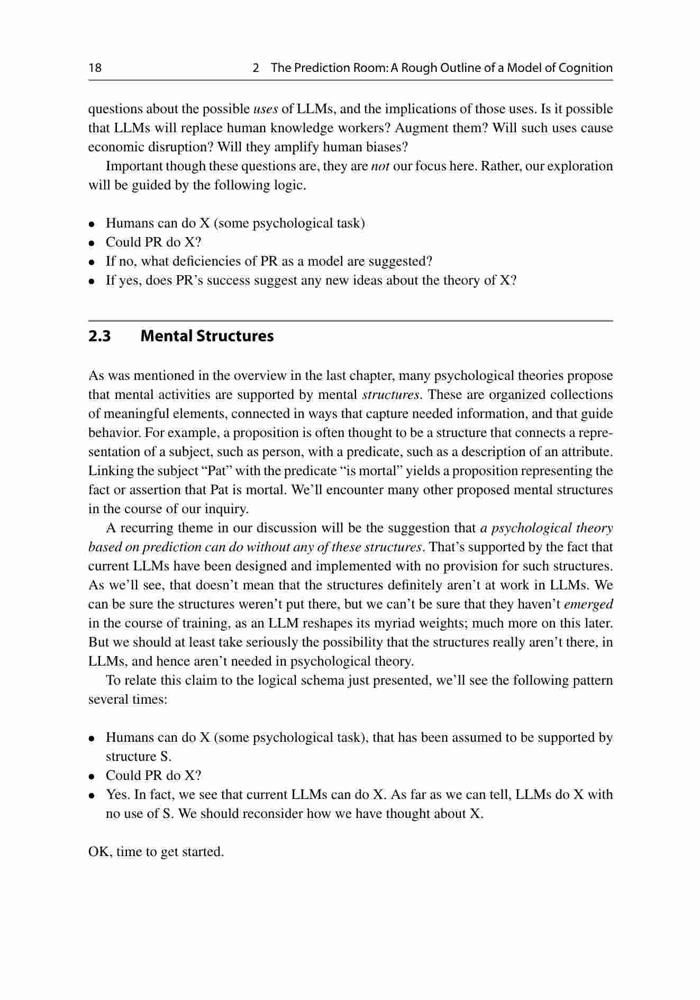 18 2 The Prediction Room: A Rough Outline of a Model of Cognition

questions about the possible uses of LLMs, and the implications of those uses. Is it possible that LLMs will replace human knowledge workers? Augment them? Will such uses cause economic disruption? Will they amplify human biases?

Important though these questions are, they are not our focus here. Rather, our exploration will be guided by the following logic.

• Humans can do X (some psychological task)
• Could PR do X?
• If no, what deficiencies of PR as a model are suggested?
• If yes, does PR's success suggest any new ideas about the theory of X?

2.3 Mental Structures

As was mentioned in the overview in the last chapter, many psychological theories propose that mental activities are supported by mental structures. These are organized collections of meaningful elements, connected in ways that capture needed information, and that guide behavior. For example, a proposition is often thought to be a structure that connects a representation of a subject, such as person, with a predicate, such as a description of an attribute. Linking the subject "Pat" with the predicate "is mortal" yields a proposition representing the fact or assertion that Pat is mortal. We'll encounter many other proposed mental structures in the course of our inquiry.

A recurring theme in our discussion will be the suggestion that a psychological theory based on prediction can do without any of these structures. That's supported by the fact that current LLMs have been designed and implemented with no provision for such structures. As we'll see, that doesn't mean that the structures definitely aren't at work in LLMs. We can be sure the structures weren't put there, but we can't be sure that they haven't emerged in the course of training, as an LLM reshapes its myriad weights; much more on this later. But we should at least take seriously the possibility that the structures really aren't there, in LLMs, and hence aren't needed in psychological theory.

To relate this claim to the logical schema just presented, we'll see the following pattern several times:

• Humans can do X (some psychological task), that has been assumed to be supported by structure S.
• Could PR do X?
• Yes. In fact, we see that current LLMs can do X. As far as we can tell, LLMs do X with no use of S. We should reconsider how we have thought about X.

OK, time to get started.